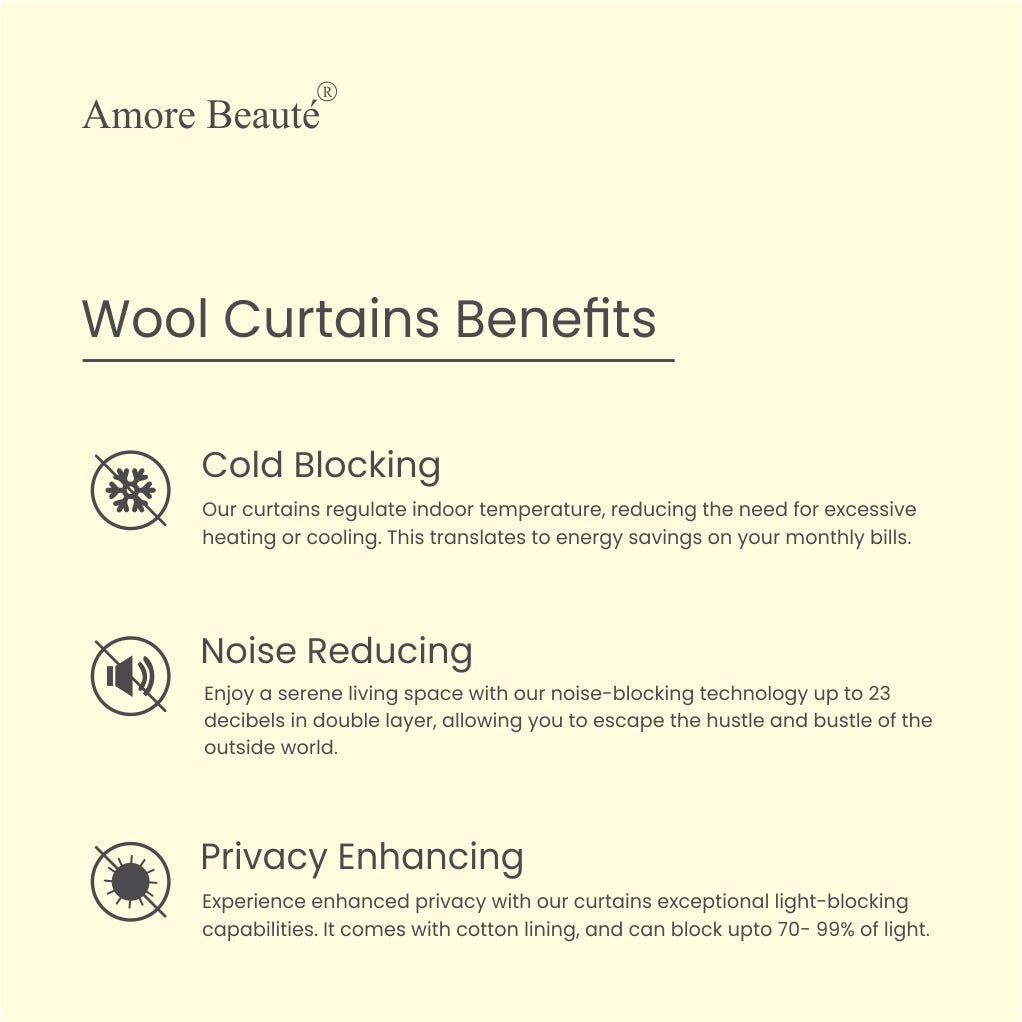 Amore Beauté®

Wool Curtains Benefits

Cold Blocking
Our curtains regulate indoor temperature, reducing the need for excessive heating or cooling. This translates to energy savings on your monthly bills.

Noise Reducing
Enjoy a serene living space with our noise-blocking technology up to 23 decibels in double layer, allowing you to escape the hustle and bustle of the outside world.

Privacy Enhancing
Experience enhanced privacy with our curtains exceptional light-blocking capabilities. It comes with cotton lining, and can block upto 70- 99% of light.